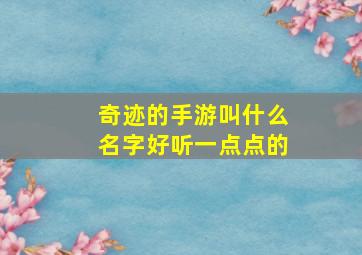 奇迹的手游叫什么名字好听一点点的